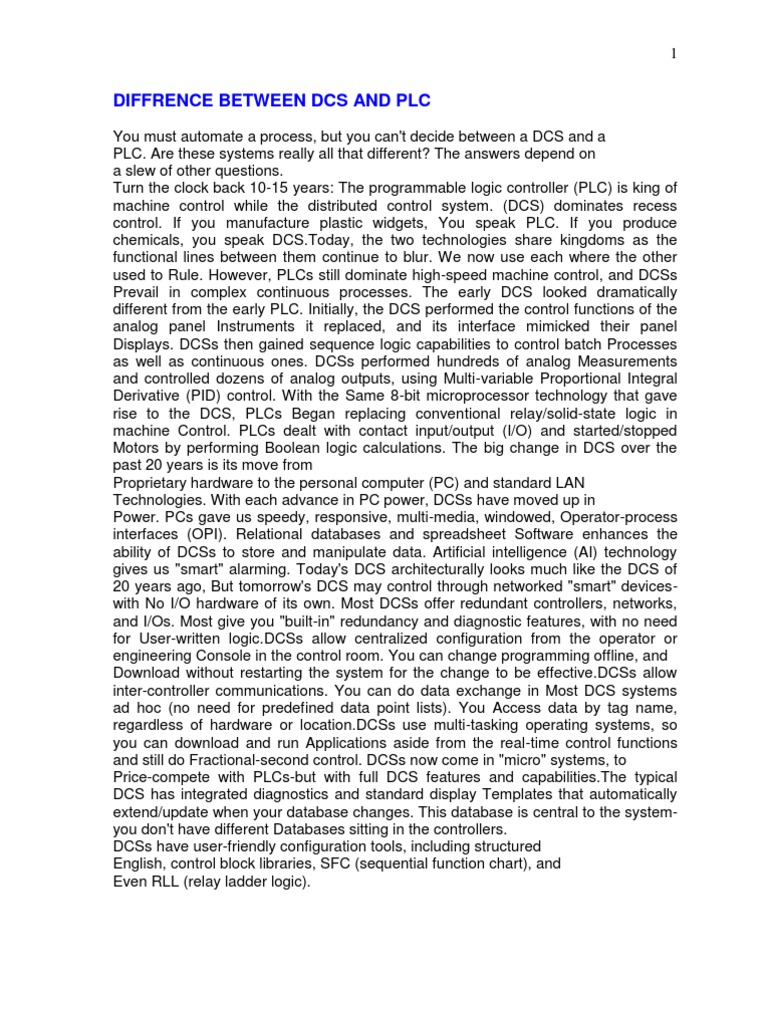 1

DIFFRENCE BETWEEN DCS AND PLC

You must automate a process, but you can't decide between a DCS and a PLC. Are these systems really all that different? The answers depend on a slew of other questions.
Turn the clock back 10-15 years: The programmable logic controller (PLC) is king of machine control while the distributed control system. (DCS) dominates recess control. If you manufacture plastic widgets, You speak PLC. If you produce chemicals, you speak DCS.Today, the two technologies share kingdoms as the functional lines between them continue to blur. We now use each where the other used to Rule. However, PLCs still dominate high-speed machine control, and DCSs Prevail in complex continuous processes. The early DCS looked dramatically different from the early PLC. Initially, the DCS performed the control functions of the analog panel Instruments it replaced, and its interface mimicked their panel Displays. DCSs then gained sequence logic capabilities to control batch Processes as well as continuous ones. DCSs performed hundreds of analog Measurements and controlled dozens of analog outputs, using Multi-variable Proportional Integral Derivative (PID) control. With the Same 8-bit microprocessor technology that gave rise to the DCS, PLCs Began replacing conventional relay/solid-state logic in machine Control. PLCs dealt with contact input/output (I/O) and started/stopped Motors by performing Boolean logic calculations. The big change in DCS over the past 20 years is its move from
Proprietary hardware to the personal computer (PC) and standard LAN Technologies. With each advance in PC power, DCSs have moved up in Power. PCs gave us speedy, responsive, multi-media, windowed, Operator-process interfaces (OPI). Relational databases and spreadsheet Software enhances the ability of DCSs to store and manipulate data. Artificial intelligence (AI) technology gives us "smart" alarming. Today's DCS architecturally looks much like the DCS of 20 years ago, But tomorrow's DCS may control through networked "smart" devices-with No I/O hardware of its own. Most DCSs offer redundant controllers, networks, and I/Os. Most give you "built-in" redundancy and diagnostic features, with no need for User-written logic.DCSs allow centralized configuration from the operator or engineering Console in the control room. You can change programming offline, and Download without restarting the system for the change to be effective.DCSs allow inter-controller communications. You can do data exchange in Most DCS systems ad hoc (no need for predefined data point lists). You Access data by tag name, regardless of hardware or location.DCSs use multi-tasking operating systems, so you can download and run Applications aside from the real-time control functions and still do Fractional-second control. DCSs now come in "micro" systems, to Price-compete with PLCs-but with full DCS features and capabilities.The typical DCS has integrated diagnostics and standard display Templates that automatically extend/update when your database changes. This database is central to the system-you don't have different Databases sitting in the controllers.
DCSs have user-friendly configuration tools, including structured English, control block libraries, SFC (sequential function chart), and Even RLL (relay ladder logic).